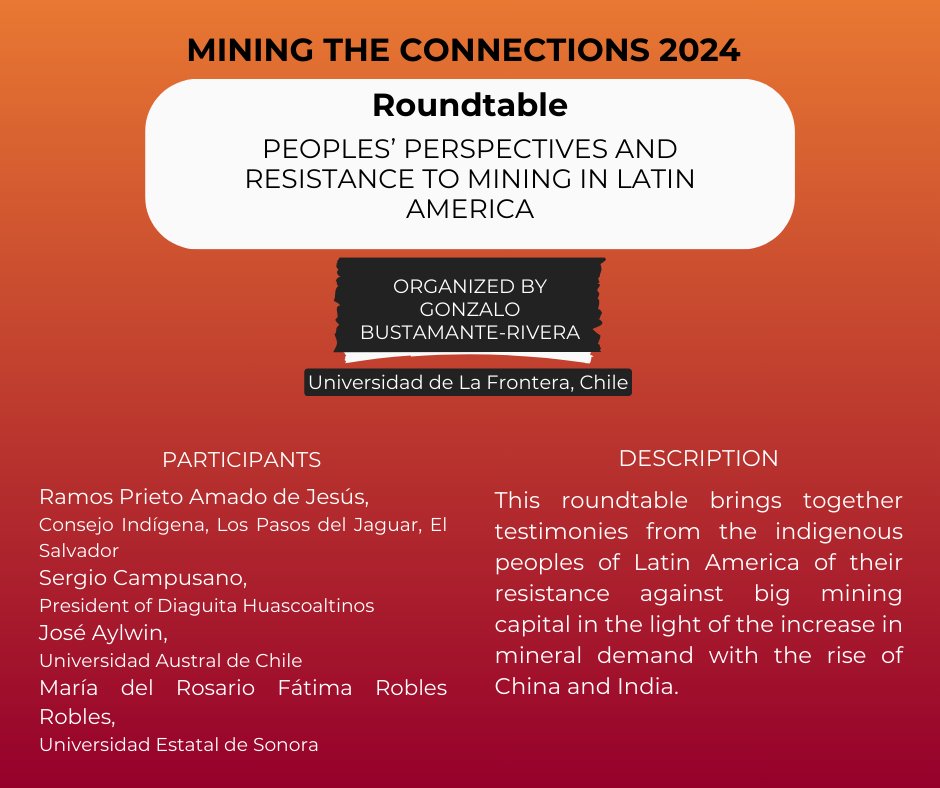 MINING THE CONNECTIONS 2024

Roundtable

PEOPLES' PERSPECTIVES AND RESISTANCE TO MINING IN LATIN AMERICA

ORGANIZED BY GONZALO BUSTAMANTE-RIVERA

Universidad de La Frontera, Chile

PARTICIPANTS

Ramos Prieto Amado de Jesús,
Consejo Indígena, Los Pasos del Jaguar, El Salvador
Sergio Campusano,
President of Diaguita Huascoaltinos
José Aylwin,
Universidad Austral de Chile
María del Rosario Fátima Robles Robles,
Universidad Estatal de Sonora

DESCRIPTION

This roundtable brings together testimonies from the indigenous peoples of Latin America of their resistance against big mining capital in the light of the increase in mineral demand with the rise of China and India.